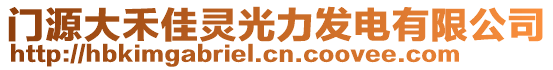 门源大禾佳灵光力发电有限公司
http://hbkimgabriel.cn.coovee.com